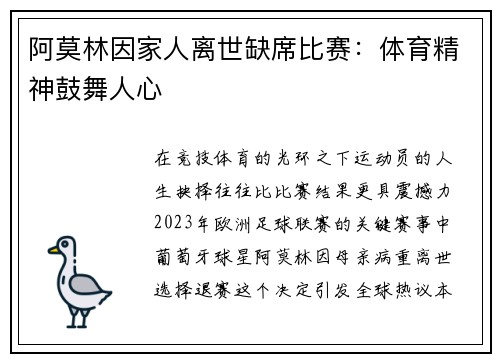 阿莫林因家人离世缺席比赛：体育精神鼓舞人心

在竞技体育的光环之下运动员的人生抉择往往比比赛结果更具震撼力2023年欧洲足球联赛的关键赛事中葡萄牙球星阿莫林因母亲病重离世选择退赛这个决定引发全球热议本